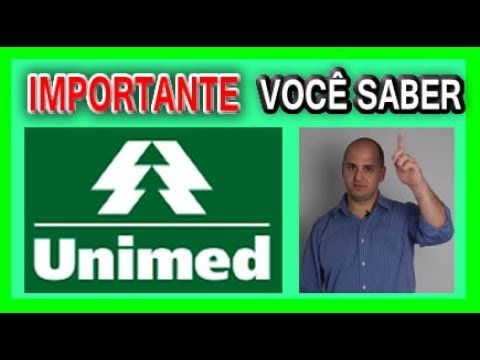 IMPORTANTE VOCÊ SABER

Unimed